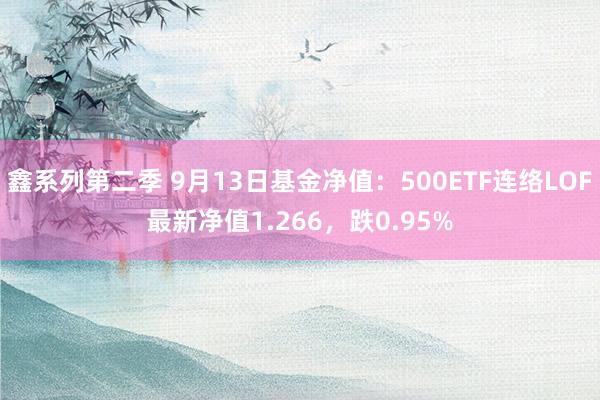 鑫系列第二季 9月13日基金净值：500ETF连络LOF最新净值1.266，跌0.95%